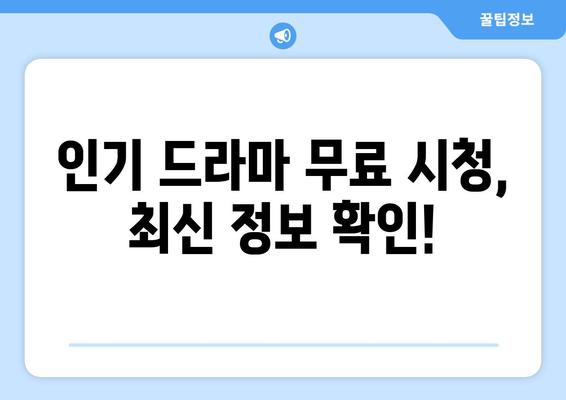 꿀팁정보

인기 드라마 무료 시청, 최신 정보 확인!